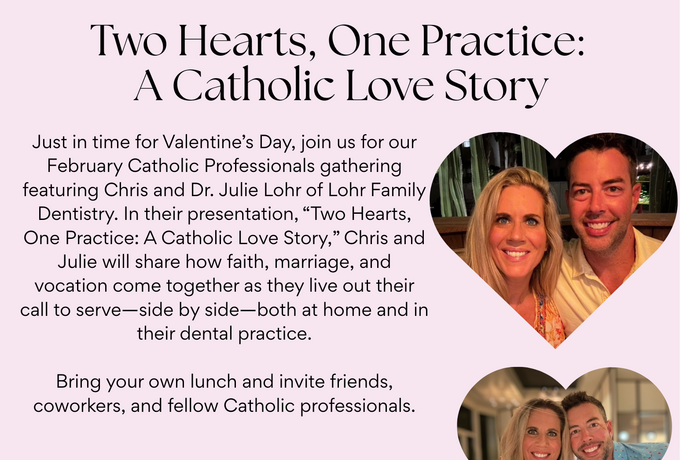 Two Hearts, One Practice: A Catholic Love Story

Just in time for Valentine's Day, join us for our February Catholic Professionals gathering featuring Chris and Dr. Julie Lohr of Lohr Family Dentistry. In their presentation, "Two Hearts, One Practice: A Catholic Love Story," Chris and Julie will share how faith, marriage, and vocation come together as they live out their call to serve—side by side—both at home and in their dental practice.

Bring your own lunch and invite friends, coworkers, and fellow Catholic professionals.